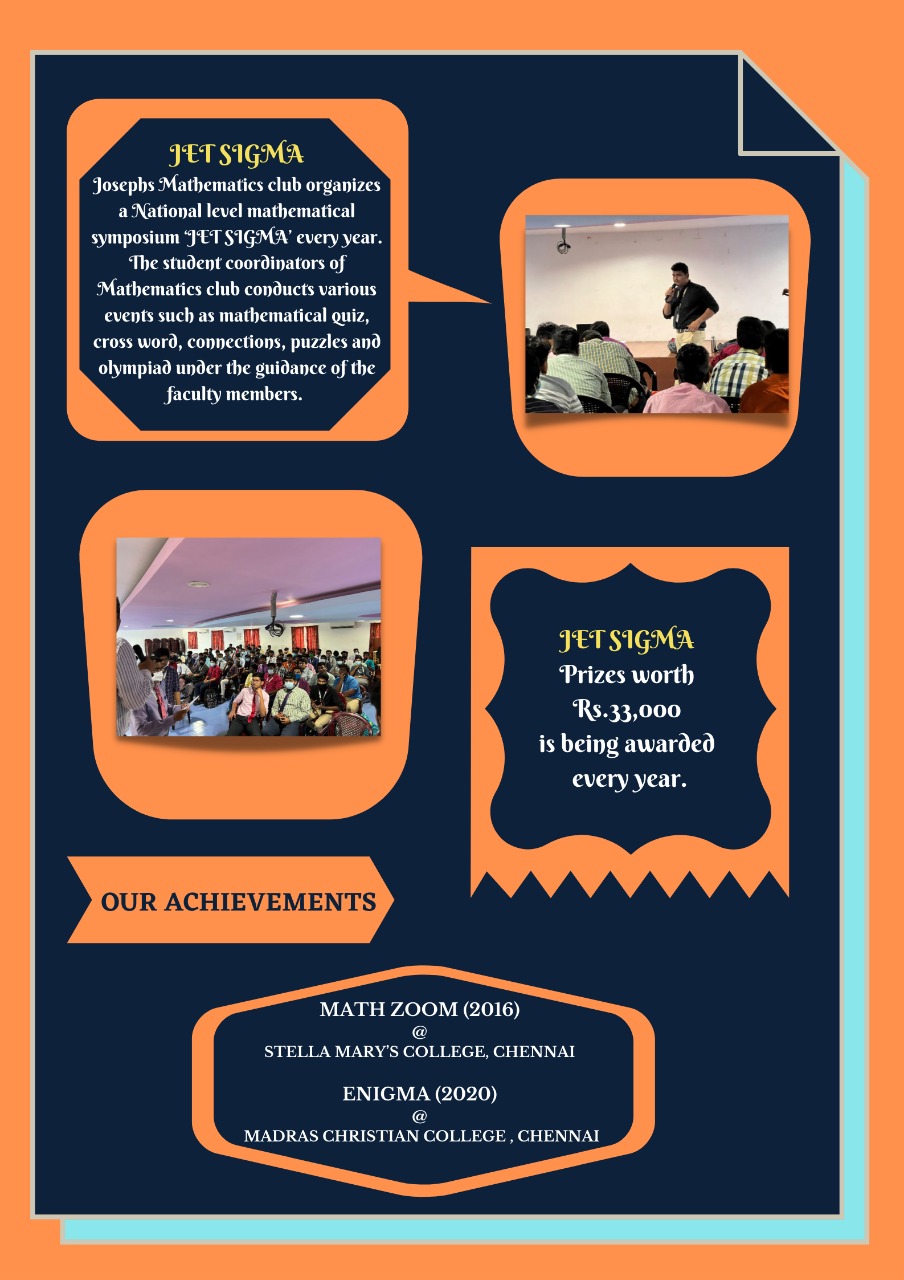 JET SIGMA
Josephs Mathematics club organizes a National level mathematical symposium 'JET SIGMA' every year. The student coordinators of Mathematics club conducts various events such as mathematical quiz, cross word, connections, puzzles and olympiad under the guidance of the faculty members.

JET SIGMA
Prizes worth Rs.33,000 is being awarded every year.

OUR ACHIEVEMENTS

MATH ZOOM (2016)
@
STELLA MARY'S COLLEGE, CHENNAI

ENIGMA (2020)
@
MADRAS CHRISTIAN COLLEGE , CHENNAI